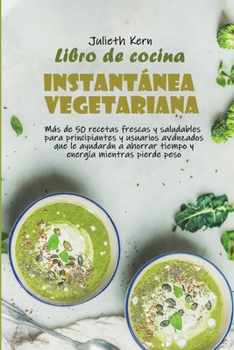 Julieth Kern

Libro de cocina

INSTANTÁNEA VEGETARIANA

Más de 50 recetas frescas y saludables para principiantes y usuarios avanzados que le ayudarán a ahorrar tiempo y energía mientras pierde peso